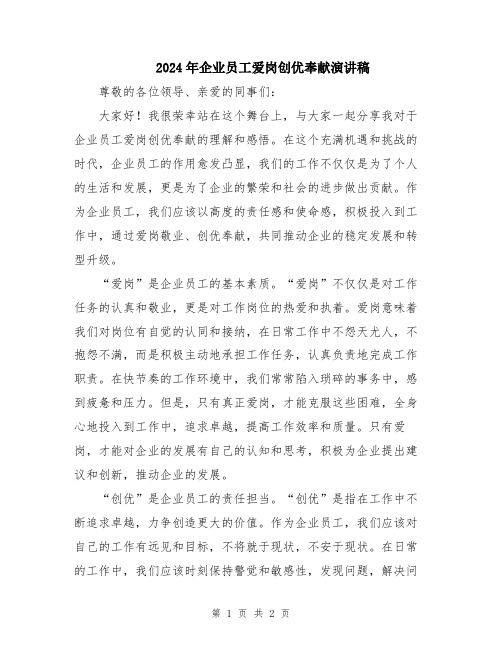 2024年企业员工爱岗创优奉献演讲稿

尊敬的各位领导、亲爱的同事们：

大家好！我很荣幸站在这个舞台上，与大家一起分享我对于企业员工爱岗创优奉献的理解和感悟。在这个充满机遇和挑战的时代，企业员工的作用愈发凸显，我们的工作不仅仅是为了个人的生活和发展，更是为了企业的繁荣和社会的进步做出贡献。作为企业员工，我们应该以高度的责任感和使命感，积极投入到工作中，通过爱岗敬业、创优奉献，共同推动企业的稳定发展和转型升级。

“爱岗”是企业员工的基本素质。“爱岗”不仅仅是对工作任务的认真和敬业，更是对工作岗位的热爱和执着。爱岗意味着我们对岗位有自觉的认同和接纳，在日常工作中不怨天尤人，不抱怨不满，而是积极主动地承担工作任务，认真负责地完成工作职责。在快节奏的工作环境中，我们常常陷入琐碎的事务中，感到疲惫和压力。但是，只有真正爱岗，才能克服这些困难，全身心地投入到工作中，追求卓越，提高工作效率和质量。只有爱岗，才能对企业的发展有自己的认知和思考，积极为企业提出建议和创新，推动企业的发展。

“创优”是企业员工的责任担当。“创优”是指在工作中不断追求卓越，力争创造更大的价值。作为企业员工，我们应该对自己的工作有远见和目标，不将就于现状，不安于现状。在日常的工作中，我们应该时刻保持警觉和敏感性，发现问题，解决问

第 1 页 共 2 页